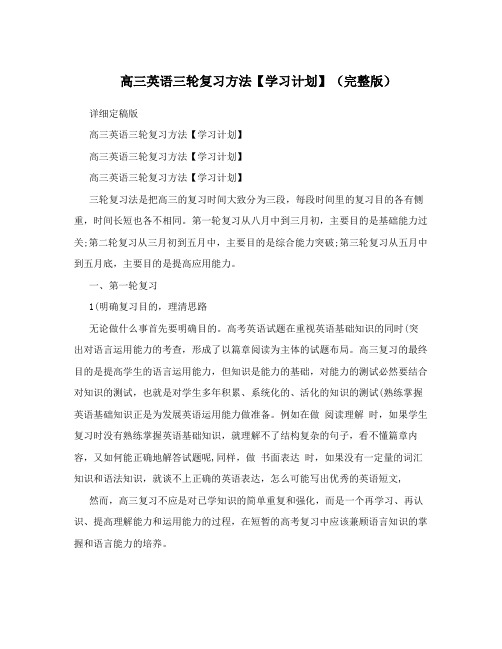 高三英语三轮复习方法【学习计划】（完整版）

详细定稿版

高三英语三轮复习方法【学习计划】

高三英语三轮复习方法【学习计划】

高三英语三轮复习方法【学习计划】

三轮复习法是把高三的复习时间大致分为三段，每段时间里的复习目的各有侧重，时间长短也各不相同。第一轮复习从八月中到三月初，主要目的是基础能力过关;第二轮复习从三月初到五月中，主要目的是综合能力突破;第三轮复习从五月中到五月底，主要目的是提高应用能力。

一、第一轮复习

1(明确复习目的，理清思路

无论做什么事首先要明确目的。高考英语试题在重视英语基础知识的同时(突出对语言运用能力的考查，形成了以篇章阅读为主体的试题布局。高三复习的最终目的是提高学生的语言运用能力，但知识是能力的基础，对能力的测试必然要结合对知识的测试，也就是对学生多年积累、系统化的、活化的知识的测试(熟练掌握英语基础知识正是为发展英语运用能力做准备。例如在做 阅读理解 时，如果学生复习时没有熟练掌握英语基础知识，就理解不了结构复杂的句子，看不懂篇章内容，又如何能正确地解答试题呢,同样，做 书面表达 时，如果没有一定量的词汇知识和语法知识，就谈不上正确的英语表达，怎么可能写出优秀的英语短文,

然而，高三复习不应是对已学知识的简单重复和强化，而是一个再学习、再认识、提高理解能力和运用能力的过程，在短暂的高考复习中应该兼顾语言知识的掌握和语言能力的培养。